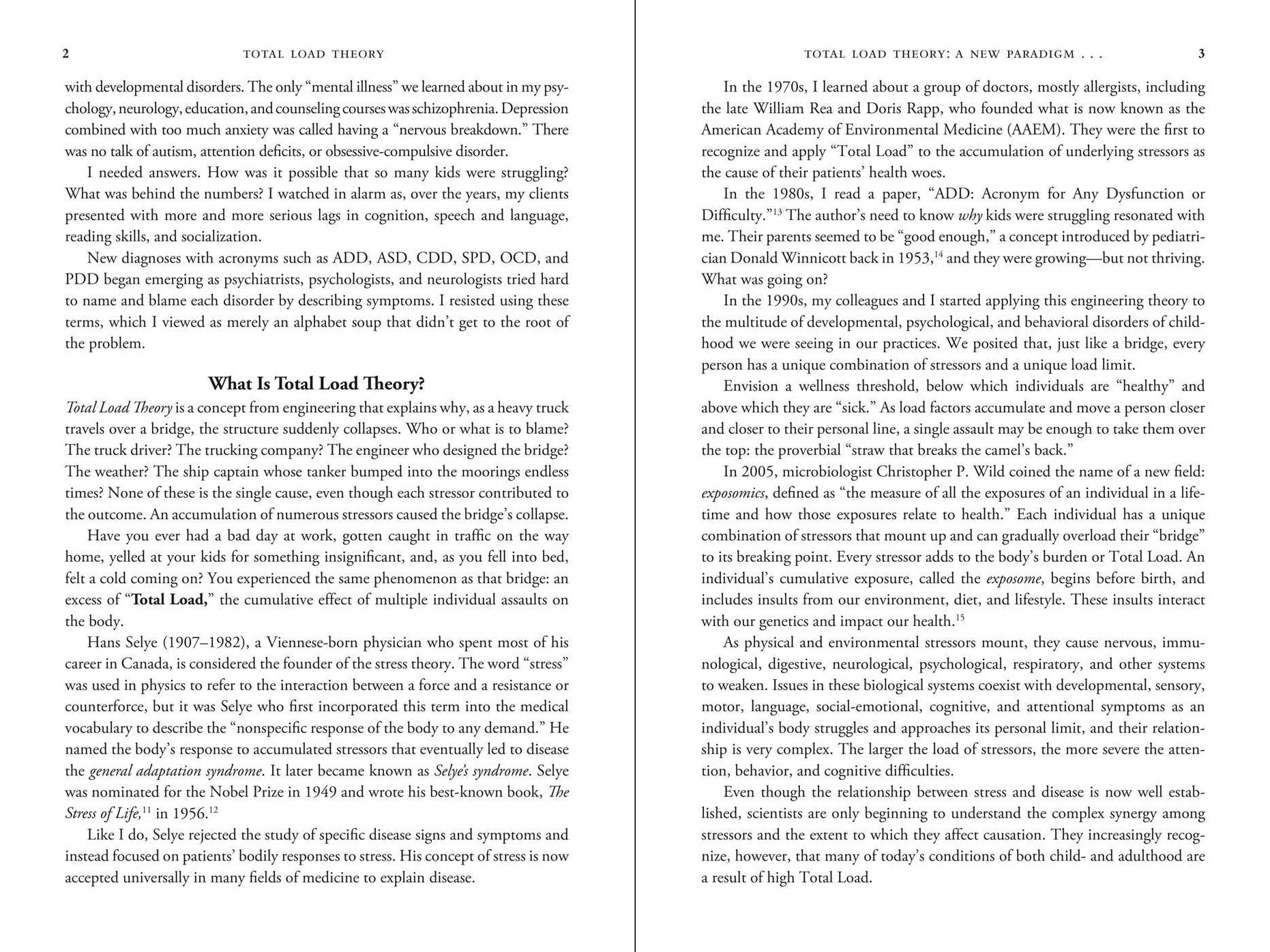 2 TOTAL LOAD THEORY

with developmental disorders. The only "mental illness" we learned about in my psychology, neurology, education, and counseling courses was schizophrenia. Depression combined with too much anxiety was called having a "nervous breakdown." There was no talk of autism, attention deficits, or obsessive-compulsive disorder.

I needed answers. How was it possible that so many kids were struggling? What was behind the numbers? I watched in alarm as, over the years, my clients presented with more and more serious lags in cognition, speech and language, reading skills, and socialization.

New diagnoses with acronyms such as ADD, ASD, CDD, SPD, OCD, and PDD began emerging as psychiatrists, psychologists, and neurologists tried hard to name and blame each disorder by describing symptoms. I resisted using these terms, which I viewed as merely an alphabet soup that didn't get to the root of the problem.

What Is Total Load Theory?

Total Load Theory is a concept from engineering that explains why, as a heavy truck travels over a bridge, the structure suddenly collapses. Who or what is to blame? The truck driver? The trucking company? The engineer who designed the bridge? The weather? The ship captain whose tanker bumped into the moorings endless times? None of these is the single cause, even though each stressor contributed to the outcome. An accumulation of numerous stressors caused the bridge's collapse.

Have you ever had a bad day at work, gotten caught in traffic on the way home, yelled at your kids for something insignificant, and, as you fell into bed, felt a cold coming on? You experienced the same phenomenon as that bridge: an excess of "Total Load," the cumulative effect of multiple individual assaults on the body.

Hans Selye (1907–1982), a Viennese-born physician who spent most of his career in Canada, is considered the founder of the stress theory. The word "stress" was used in physics to refer to the interaction between a force and a resistance or counterforce, but it was Selye who first incorporated this term into the medical vocabulary to describe the "nonspecific response of the body to any demand." He named the body's response to accumulated stressors that eventually led to disease the general adaptation syndrome. It later became known as Selye's syndrome. Selye was nominated for the Nobel Prize in 1949 and wrote his best-known book, The Stress of Life,$^{11}$ in 1956.$^{12}$

Like I do, Selye rejected the study of specific disease signs and symptoms and instead focused on patients' bodily responses to stress. His concept of stress is now accepted universally in many fields of medicine to explain disease.

TOTAL LOAD THEORY: A NEW PARADIGM . . . 3

In the 1970s, I learned about a group of doctors, mostly allergists, including the late William Rea and Doris Rapp, who founded what is now known as the American Academy of Environmental Medicine (AAEM). They were the first to recognize and apply "Total Load" to the accumulation of underlying stressors as the cause of their patients' health woes.

In the 1980s, I read a paper, "ADD: Acronym for Any Dysfunction or Difficulty."$^{13}$ The author's need to know why kids were struggling resonated with me. Their parents seemed to be "good enough," a concept introduced by pediatrician Donald Winnicott back in 1953,$^{14}$ and they were growing—but not thriving. What was going on?

In the 1990s, my colleagues and I started applying this engineering theory to the multitude of developmental, psychological, and behavioral disorders of childhood we were seeing in our practices. We posited that, just like a bridge, every person has a unique combination of stressors and a unique load limit.

Envision a wellness threshold, below which individuals are "healthy" and above which they are "sick." As load factors accumulate and move a person closer and closer to their personal line, a single assault may be enough to take them over the top: the proverbial "straw that breaks the camel's back."

In 2005, microbiologist Christopher P. Wild coined the name of a new field: exposomics, defined as "the measure of all the exposures of an individual in a lifetime and how those exposures relate to health." Each individual has a unique combination of stressors that mount up and can gradually overload their "bridge" to its breaking point. Every stressor adds to the body's burden or Total Load. An individual's cumulative exposure, called the exposome, begins before birth, and includes insults from our environment, diet, and lifestyle. These insults interact with our genetics and impact our health.$^{15}$

As physical and environmental stressors mount, they cause nervous, immunological, digestive, neurological, psychological, respiratory, and other systems to weaken. Issues in these biological systems coexist with developmental, sensory, motor, language, social-emotional, cognitive, and attentional symptoms as an individual's body struggles and approaches its personal limit, and their relationship is very complex. The larger the load of stressors, the more severe the attention, behavior, and cognitive difficulties.

Even though the relationship between stress and disease is now well established, scientists are only beginning to understand the complex synergy among stressors and the extent to which they affect causation. They increasingly recognize, however, that many of today's conditions of both child- and adulthood are a result of high Total Load.